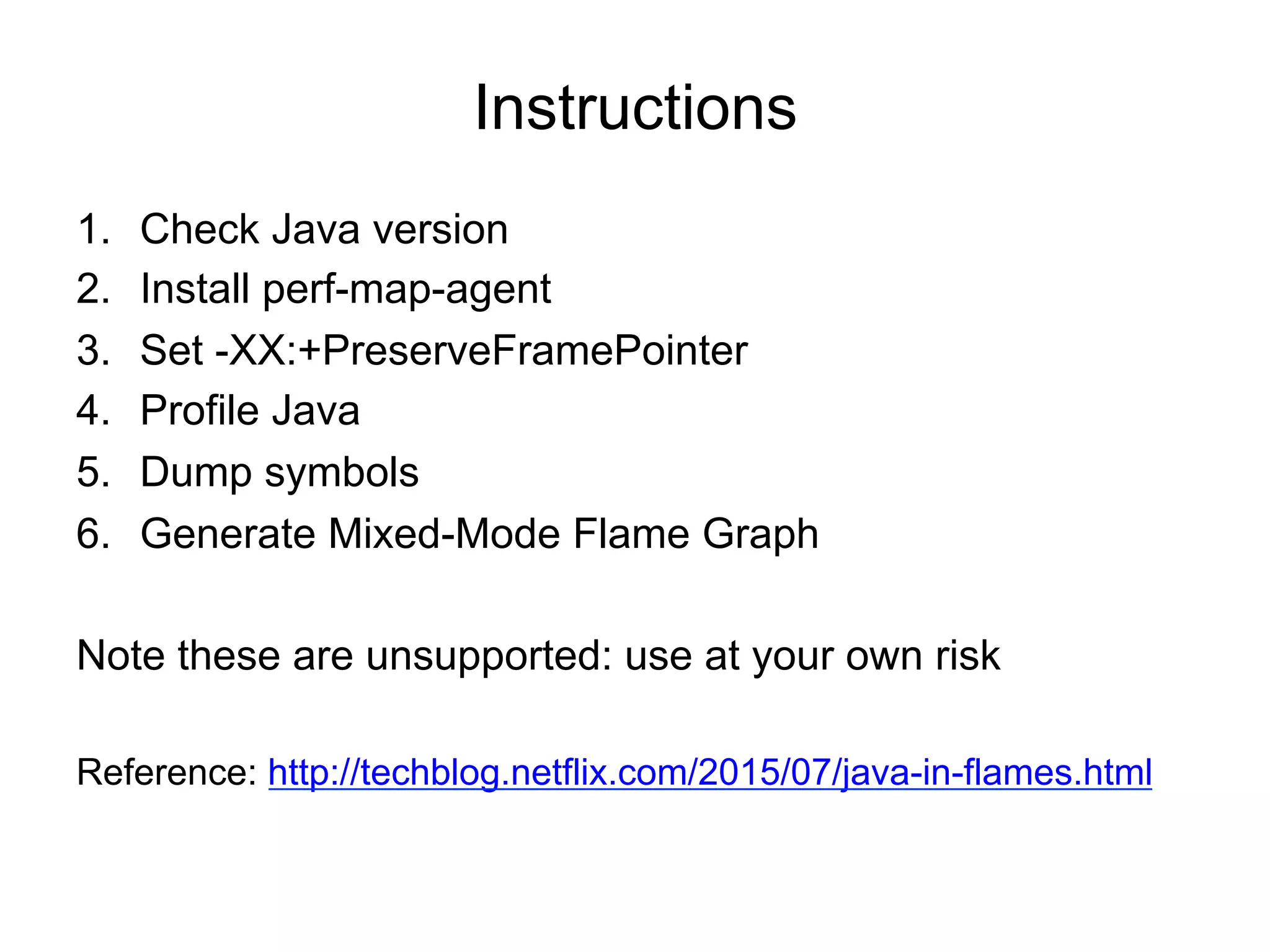 Instructions

1. Check Java version
2. Install perf-map-agent
3. Set -XX:+PreserveFramePointer
4. Profile Java
5. Dump symbols
6. Generate Mixed-Mode Flame Graph

Note these are unsupported: use at your own risk

Reference: http://techblog.netflix.com/2015/07/java-in-flames.html